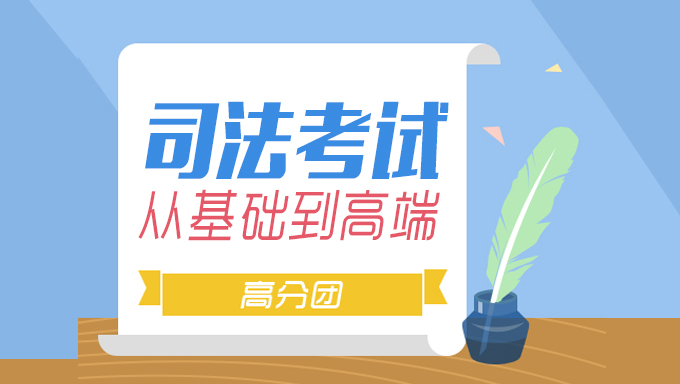 司法考试
从基础到高端
高分团